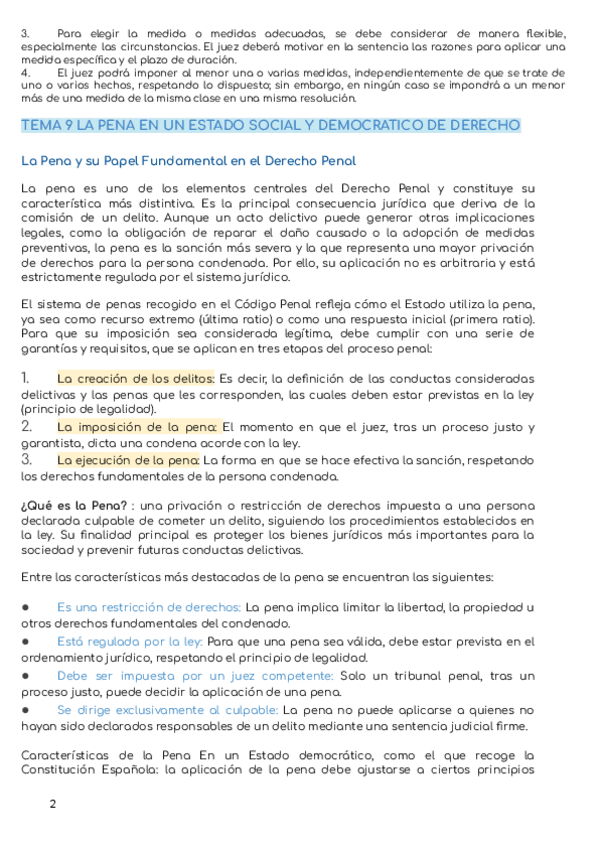 3. Para elegir la medida o medidas adecuadas, se debe considerar de manera flexible, especialmente las circunstancias. El juez deberá motivar en la sentencia las razones para aplicar una medida específica y el plazo de duración.
4. El juez podrá imponer al menor una o varias medidas, independientemente de que se trate de uno o varios hechos, respetando lo dispuesto; sin embargo, en ningún caso se impondrá a un menor más de una medida de la misma clase en una misma resolución.

TEMA 9 LA PENA EN UN ESTADO SOCIAL Y DEMOCRATICO DE DERECHO

La Pena y su Papel Fundamental en el Derecho Penal

La pena es uno de los elementos centrales del Derecho Penal y constituye su característica más distintiva. Es la principal consecuencia jurídica que deriva de la comisión de un delito. Aunque un acto delictivo puede generar otras implicaciones legales, como la obligación de reparar el daño causado o la adopción de medidas preventivas, la pena es la sanción más severa y la que representa una mayor privación de derechos para la persona condenada. Por ello, su aplicación no es arbitraria y está estrictamente regulada por el sistema jurídico.

El sistema de penas recogido en el Código Penal refleja cómo el Estado utiliza la pena, ya sea como recurso extremo (última ratio) o como una respuesta inicial (primera ratio). Para que su imposición sea considerada legítima, debe cumplir con una serie de garantías y requisitos, que se aplican en tres etapas del proceso penal:

1. La creación de los delitos: Es decir, la definición de las conductas consideradas delictivas y las penas que les corresponden, las cuales deben estar previstas en la ley (principio de legalidad).
2. La imposición de la pena: El momento en que el juez, tras un proceso justo y garantista, dicta una condena acorde con la ley.
3. La ejecución de la pena: La forma en que se hace efectiva la sanción, respetando los derechos fundamentales de la persona condenada.

¿Qué es la Pena? : una privación o restricción de derechos impuesta a una persona declarada culpable de cometer un delito, siguiendo los procedimientos establecidos en la ley. Su finalidad principal es proteger los bienes jurídicos más importantes para la sociedad y prevenir futuras conductas delictivas.

Entre las características más destacadas de la pena se encuentran las siguientes:

● Es una restricción de derechos: La pena implica limitar la libertad, la propiedad u otros derechos fundamentales del condenado.
● Está regulada por la ley: Para que una pena sea válida, debe estar prevista en el ordenamiento jurídico, respetando el principio de legalidad.
● Debe ser impuesta por un juez competente: Solo un tribunal penal, tras un proceso justo, puede decidir la aplicación de una pena.
● Se dirige exclusivamente al culpable: La pena no puede aplicarse a quienes no hayan sido declarados responsables de un delito mediante una sentencia judicial firme.

Características de la Pena En un Estado democrático, como el que recoge la Constitución Española: la aplicación de la pena debe ajustarse a ciertos principios

2